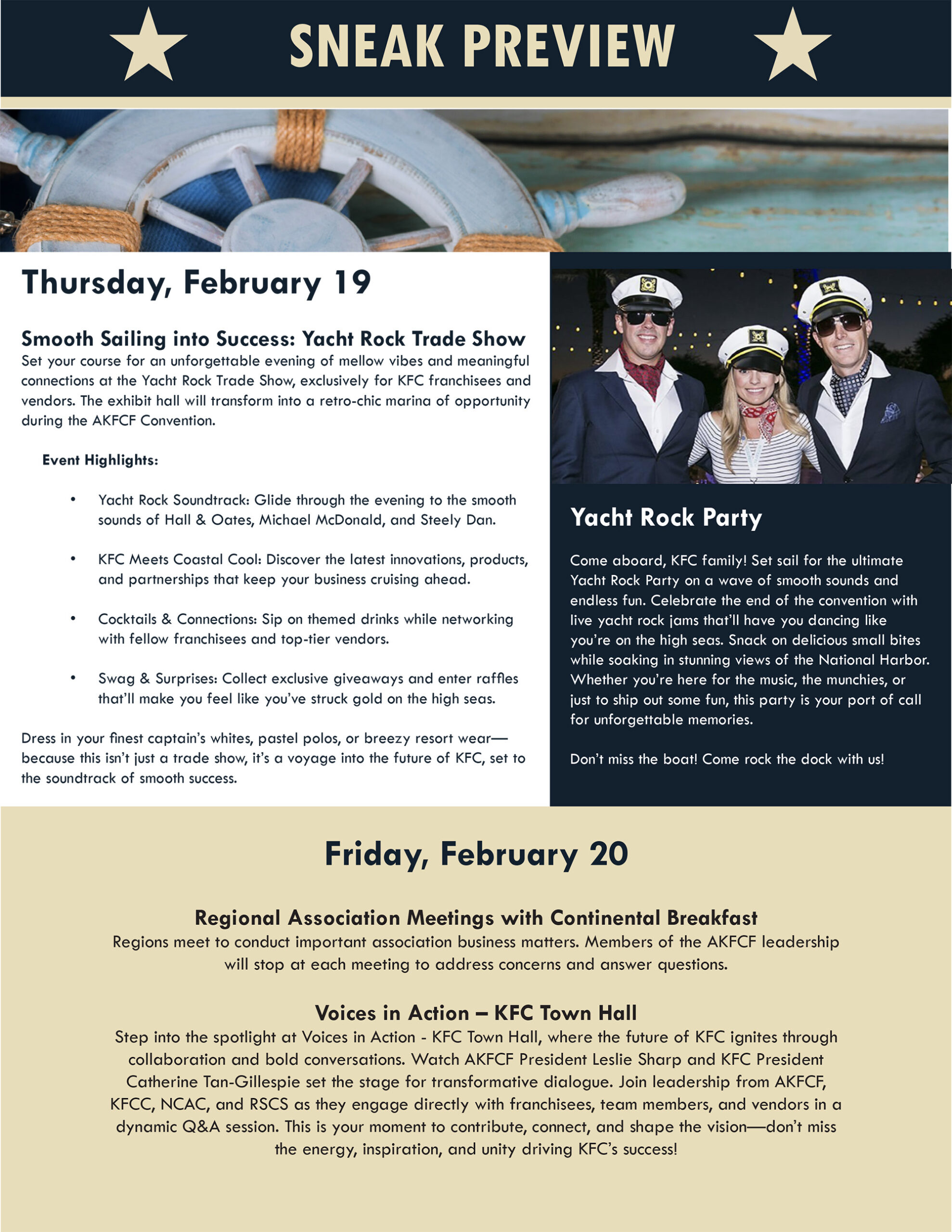 SNEAK PREVIEW

Thursday, February 19

Smooth Sailing into Success: Yacht Rock Trade Show
Set your course for an unforgettable evening of mellow vibes and meaningful connections at the Yacht Rock Trade Show, exclusively for KFC franchisees and vendors. The exhibit hall will transform into a retro-chic marina of opportunity during the AKFCF Convention.

Event Highlights:

• Yacht Rock Soundtrack: Glide through the evening to the smooth sounds of Hall & Oates, Michael McDonald, and Steely Dan.

• KFC Meets Coastal Cool: Discover the latest innovations, products, and partnerships that keep your business cruising ahead.

• Cocktails & Connections: Sip on themed drinks while networking with fellow franchisees and top-tier vendors.

• Swag & Surprises: Collect exclusive giveaways and enter raffles that'll make you feel like you've struck gold on the high seas.

Dress in your finest captain's whites, pastel polos, or breezy resort wear—because this isn't just a trade show, it's a voyage into the future of KFC, set to the soundtrack of smooth success.

Yacht Rock Party

Come aboard, KFC family! Set sail for the ultimate Yacht Rock Party on a wave of smooth sounds and endless fun. Celebrate the end of the convention with live yacht rock jams that'll have you dancing like you're on the high seas. Snack on delicious small bites while soaking in stunning views of the National Harbor. Whether you're here for the music, the munchies, or just to ship out some fun, this party is your port of call for unforgettable memories.

Don't miss the boat! Come rock the dock with us!

Friday, February 20

Regional Association Meetings with Continental Breakfast
Regions meet to conduct important association business matters. Members of the AKFCF leadership will stop at each meeting to address concerns and answer questions.

Voices in Action – KFC Town Hall
Step into the spotlight at Voices in Action - KFC Town Hall, where the future of KFC ignites through collaboration and bold conversations. Watch AKFCF President Leslie Sharp and KFC President Catherine Tan-Gillespie set the stage for transformative dialogue. Join leadership from AKFCF, KFCC, NCAC, and RSCS as they engage directly with franchisees, team members, and vendors in a dynamic Q&A session. This is your moment to contribute, connect, and shape the vision—don't miss the energy, inspiration, and unity driving KFC's success!